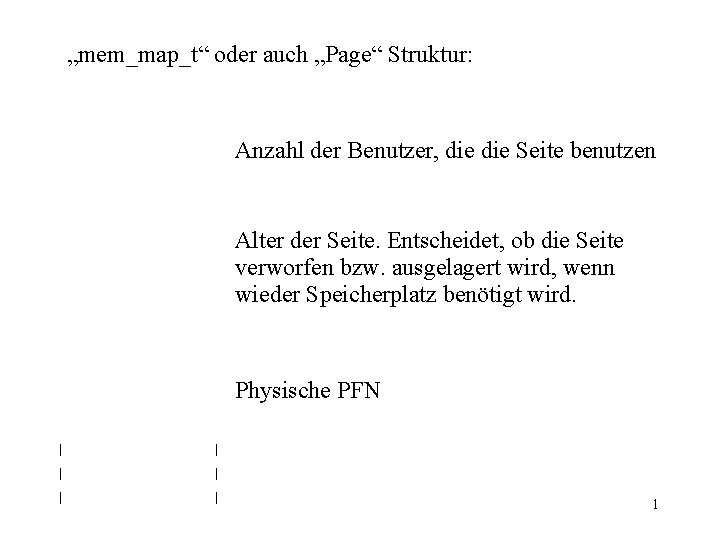 „mem_map_t“ oder auch „Page“ Struktur:

Anzahl der Benutzer, die die Seite benutzen

Alter der Seite. Entscheidet, ob die Seite verworfen bzw. ausgelagert wird, wenn wieder Speicherplatz benötigt wird.

Physische PFN

1